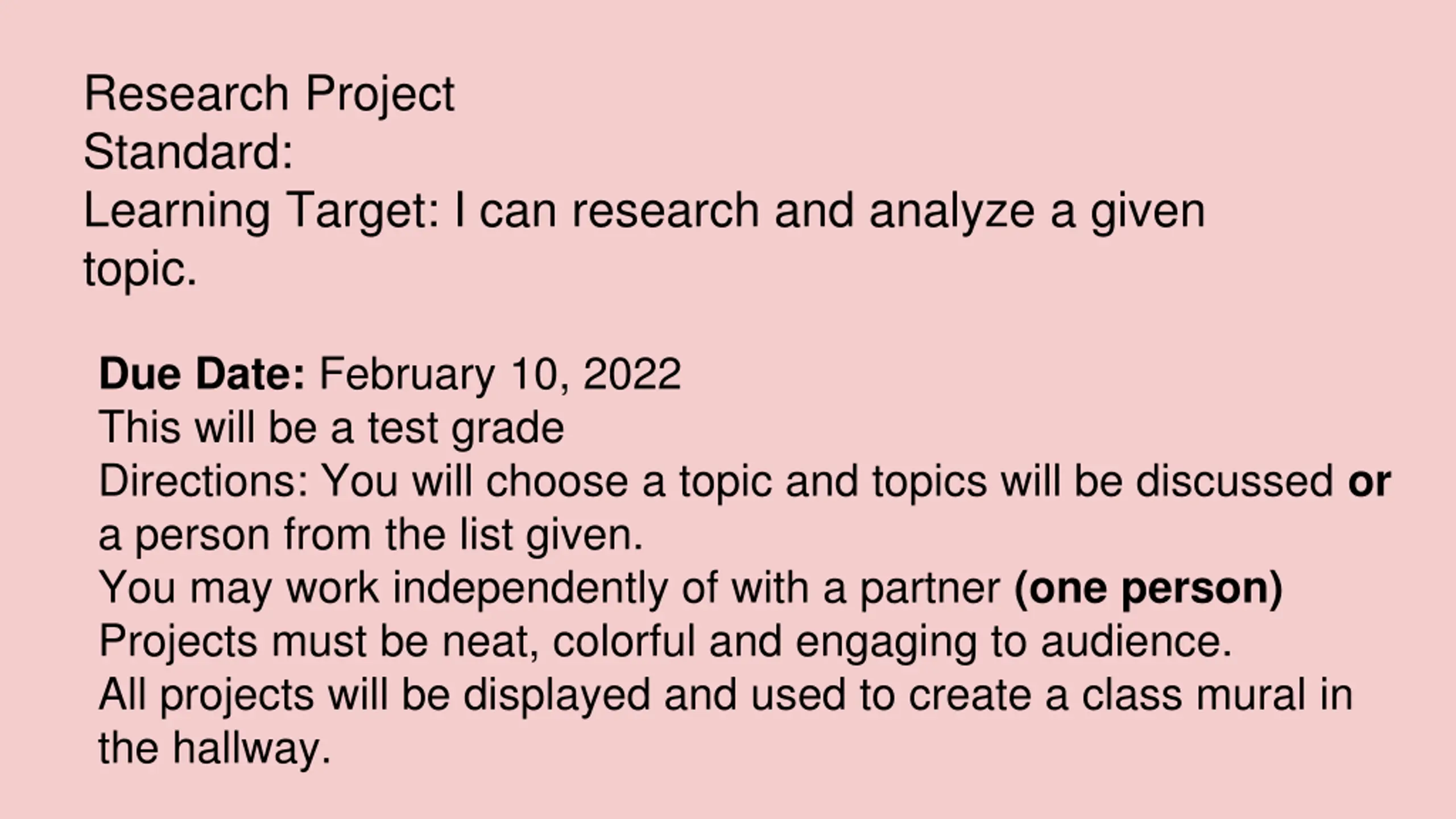 Research Project
Standard:
Learning Target: I can research and analyze a given topic.

Due Date: February 10, 2022
This will be a test grade
Directions: You will choose a topic and topics will be discussed or a person from the list given.
You may work independently of with a partner (one person)
Projects must be neat, colorful and engaging to audience.
All projects will be displayed and used to create a class mural in the hallway.